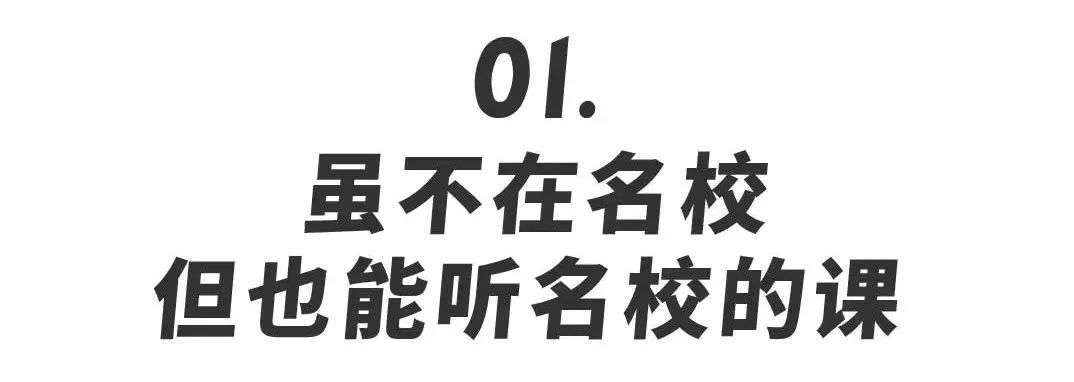 01.
虽不在名校
但也能听名校的课